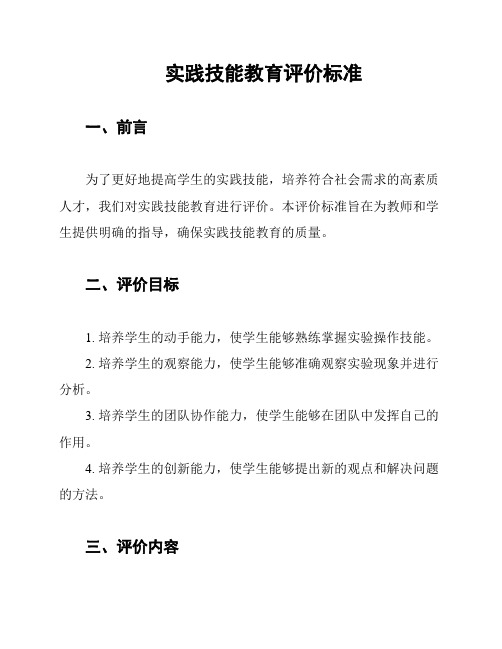 实践技能教育评价标准

一、前言

为了更好地提高学生的实践技能，培养符合社会需求的高素质人才，我们对实践技能教育进行评价。本评价标准旨在为教师和学生提供明确的指导，确保实践技能教育的质量。

二、评价目标

1. 培养学生的动手能力，使学生能够熟练掌握实验操作技能。

2. 培养学生的观察能力，使学生能够准确观察实验现象并进行分析。

3. 培养学生的团队协作能力，使学生能够在团队中发挥自己的作用。

4. 培养学生的创新能力，使学生能够提出新的观点和解决问题的方法。

三、评价内容